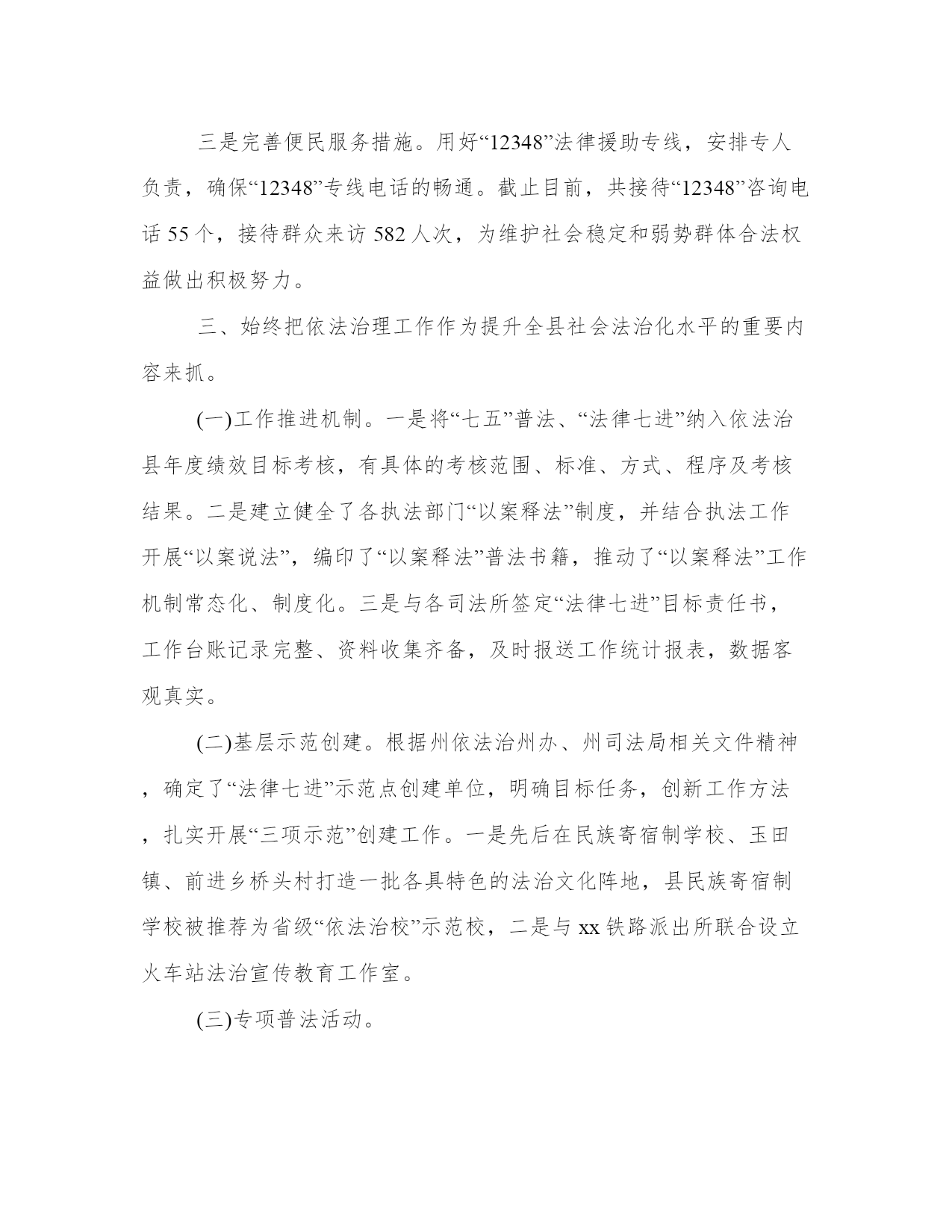 三是完善便民服务措施。用好“12348”法律援助专线，安排专人负责，确保“12348”专线电话的畅通。截止目前，共接待“12348”咨询电话 55 个，接待群众来访 582 人次，为维护社会稳定和弱势群体合法权益做出积极努力。

三、始终把依法治理工作作为提升全县社会法治化水平的重要内容来抓。

(一)工作推进机制。一是将“七五”普法、“法律七进”纳入依法治县年度绩效目标考核，有具体的考核范围、标准、方式、程序及考核结果。二是建立健全了各执法部门“以案释法”制度，并结合执法工作开展“以案说法”，编印了“以案释法”普法书籍，推动了“以案释法”工作机制常态化、制度化。三是与各司法所签定“法律七进”目标责任书，工作台账记录完整、资料收集齐备，及时报送工作统计报表，数据客观真实。

(二)基层示范创建。根据州依法治州办、州司法局相关文件精神，确定了“法律七进”示范点创建单位，明确目标任务，创新工作方法，扎实开展“三项示范”创建工作。一是先后在民族寄宿制学校、玉田镇、前进乡桥头村打造一批各具特色的法治文化阵地，县民族寄宿制学校被推荐为省级“依法治校”示范校，二是与 xx 铁路派出所联合设立火车站法治宣传教育工作室。

(三)专项普法活动。